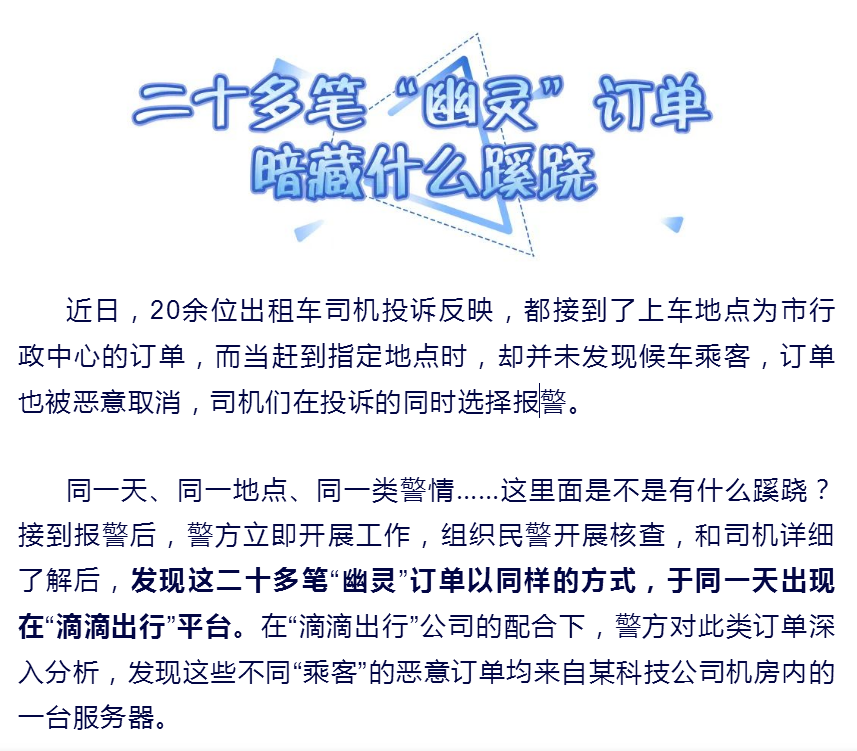 二十多笔“幽灵”订单
暗藏什么蹊跷

近日，20余位出租车司机投诉反映，都接到了上车地点为市行政中心的订单，而当赶到指定地点时，却并未发现候车乘客，订单也被恶意取消，司机们在投诉的同时选择报警。

同一天、同一地点、同一类警情……这里面是不是有什么蹊跷？接到报警后，警方立即开展工作，组织民警开展核查，和司机详细了解后，发现这二十多笔“幽灵”订单以同样的方式，于同一天出现在“滴滴出行”平台。在“滴滴出行”公司的配合下，警方对此类订单深入分析，发现这些不同“乘客”的恶意订单均来自某科技公司机房内的一台服务器。